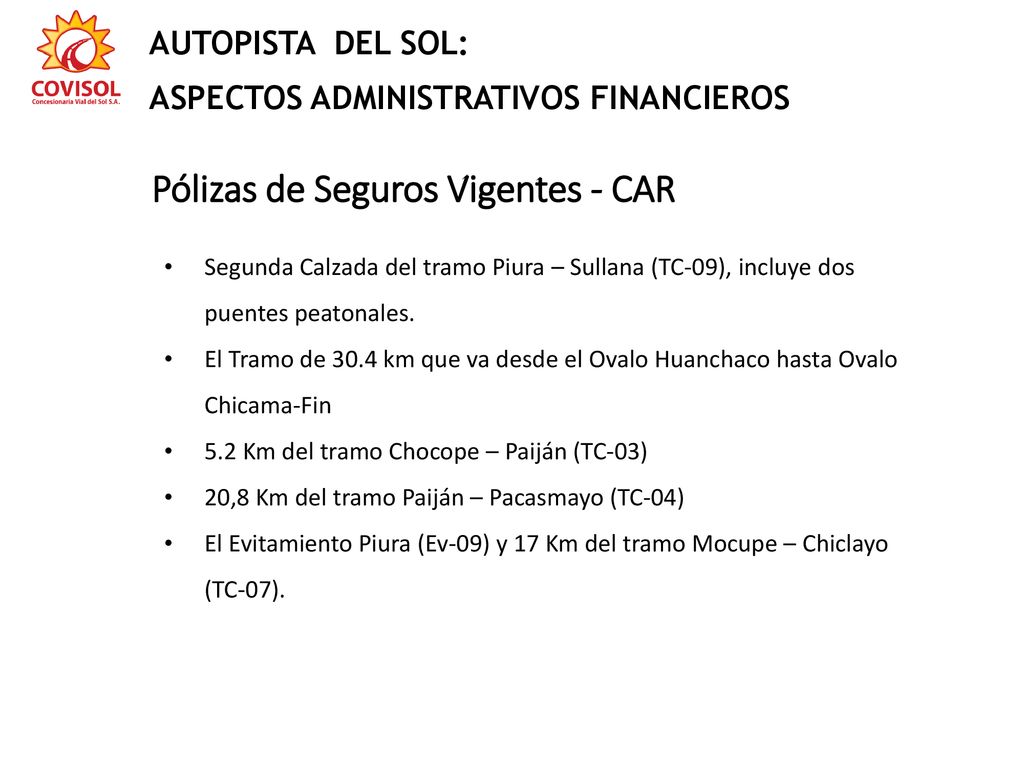 COVISOL
Concesionaria Vial del Sol S.A.

AUTOPISTA DEL SOL:
ASPECTOS ADMINISTRATIVOS FINANCIEROS

Pólizas de Seguros Vigentes - CAR

• Segunda Calzada del tramo Piura – Sullana (TC-09), incluye dos puentes peatonales.
• El Tramo de 30.4 km que va desde el Ovalo Huanchaco hasta Ovalo Chicama-Fin
• 5.2 Km del tramo Chocope – Paiján (TC-03)
• 20,8 Km del tramo Paiján – Pacasmayo (TC-04)
• El Evitamiento Piura (Ev-09) y 17 Km del tramo Mocupe – Chiclayo (TC-07).